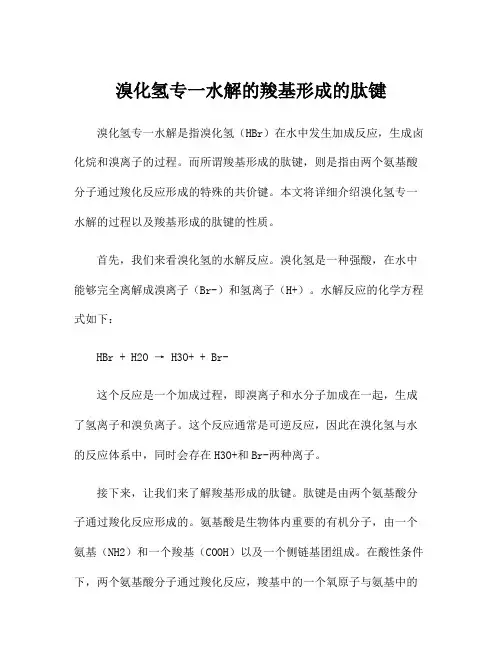 溴化氢专一水解的羧基形成的肽键

溴化氢专一水解是指溴化氢（HBr）在水中发生加成反应，生成卤化烷和溴离子的过程。而所谓羧基形成的肽键，则是指由两个氨基酸分子通过羧化反应形成的特殊的共价键。本文将详细介绍溴化氢专一水解的过程以及羧基形成的肽键的性质。

首先，我们来看溴化氢的水解反应。溴化氢是一种强酸，在水中能够完全离解成溴离子（Br-）和氢离子（H+）。水解反应的化学方程式如下：

HBr + H2O → H3O+ + Br-

这个反应是一个加成过程，即溴离子和水分子加成在一起，生成了氢离子和溴负离子。这个反应通常是可逆反应，因此在溴化氢与水的反应体系中，同时会存在H3O+和Br-两种离子。

接下来，让我们来了解羧基形成的肽键。肽键是由两个氨基酸分子通过羧化反应形成的。氨基酸是生物体内重要的有机分子，由一个氨基（NH2）和一个羧基（COOH）以及一个侧链基团组成。在酸性条件下，两个氨基酸分子通过羧化反应，羧基中的一个氧原子与氨基中的